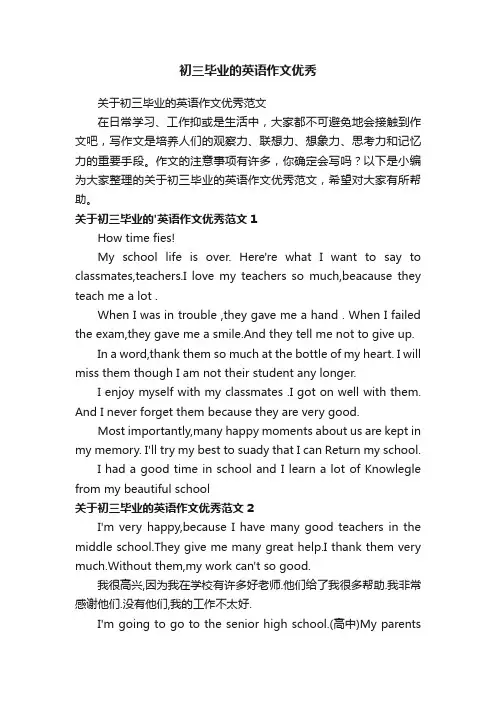 初三毕业的英语作文优秀

关于初三毕业的英语作文优秀范文

在日常学习、工作抑或是生活中，大家都不可避免地会接触到作文吧，写作文是培养人们的观察力、联想力、想象力、思考力和记忆力的重要手段。作文的注意事项有许多，你确定会写吗？以下是小编为大家整理的关于初三毕业的英语作文优秀范文，希望对大家有所帮助。

关于初三毕业的'英语作文优秀范文 1

How time fies!

My school life is over. Here're what I want to say to classmates,teachers.I love my teachers so much,beacause they teach me a lot .

When I was in trouble ,they gave me a hand . When I failed the exam,they gave me a smile.And they tell me not to give up.

In a word,thank them so much at the bottle of my heart. I will miss them though I am not their student any longer.

I enjoy myself with my classmates .I got on well with them. And I never forget them because they are very good.

Most importantly,many happy moments about us are kept in my memory. I'll try my best to suady that I can Return my school.

I had a good time in school and I learn a lot of Knowlegle from my beautiful school

关于初三毕业的英语作文优秀范文 2

I'm very happy,because I have many good teachers in the middle school.They give me many great help.I thank them very much.Without them,my work can't so good.

我很高兴,因为我在学校有许多好老师.他们给了我很多帮助.我非常感谢他们.没有他们,我的工作不太好.

I'm going to go to the senior high school.(高中)My parents